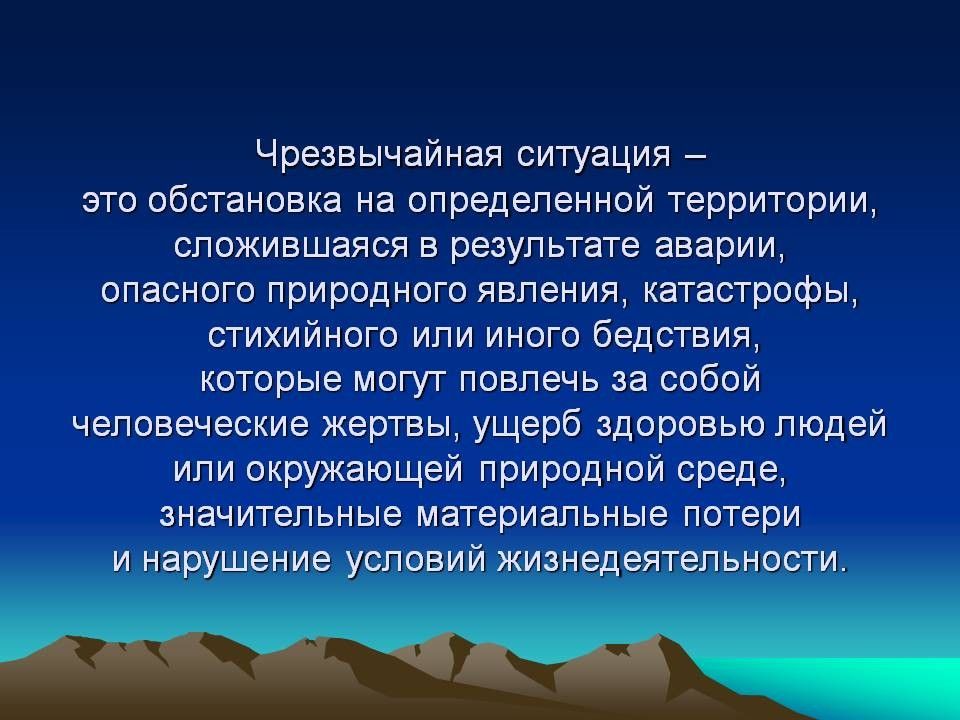 Чрезвычайная ситуация – это обстановка на определенной территории, сложившаяся в результате аварии, опасного природного явления, катастрофы, стихийного или иного бедствия, которые могут повлечь за собой человеческие жертвы, ущерб здоровью людей или окружающей природной среде, значительные материальные потери и нарушение условий жизнедеятельности.